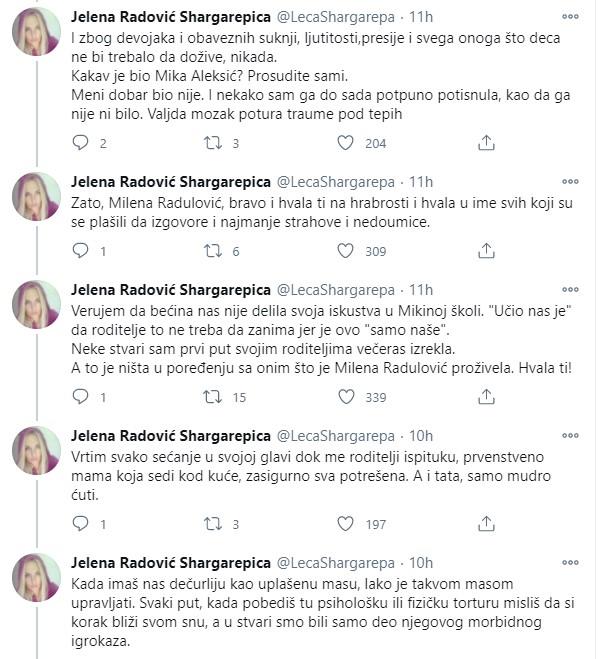 Jelena Radović Shargarepica @LecaShargarepa · 11h

I zbog devojaka i obaveznih suknji, ljutitosti,presije i svega onoga što deca ne bi trebalo da dožive, nikada.
Kakav je bio Mika Aleksić? Prosudite sami.
Meni dobar bio nije. I nekako sam ga do sada potpuno potisnula, kao da ga nije ni bilo. Valjda mozak potura traume pod tepih

2 3 204

Jelena Radović Shargarepica @LecaShargarepa · 11h

Zato, Milena Radulović, bravo i hvala ti na hrabrosti i hvala u ime svih koji su se plašili da izgovore i najmanje strahove i nedoumice.

1 6 309

Jelena Radović Shargarepica @LecaShargarepa · 11h

Verujem da bećina nas nije delila svoja iskustva u Mikinoj školi. "Učio nas je" da roditelje to ne treba da zanima jer je ovo "samo naše".
Neke stvari sam prvi put svojim roditeljima večeras izrekla.
A to je ništa u poređenju sa onim što je Milena Radulović proživela. Hvala ti!

1 15 339

Jelena Radović Shargarepica @LecaShargarepa · 10h

Vrtim svako sećanje u svojoj glavi dok me roditelji ispituku, prvenstveno mama koja sedi kod kuće, zasigurno sva potrešena. A i tata, samo mudro ćuti.

1 3 197

Jelena Radović Shargarepica @LecaShargarepa · 10h

Kada imaš nas dečurliju kao uplašenu masu, lako je takvom masom upravljati. Svaki put, kada pobediš tu psihološku ili fizičku torturu misliš da si korak bliži svom snu, a u stvari smo bili samo deo njegovog morbidnog igrokaza.